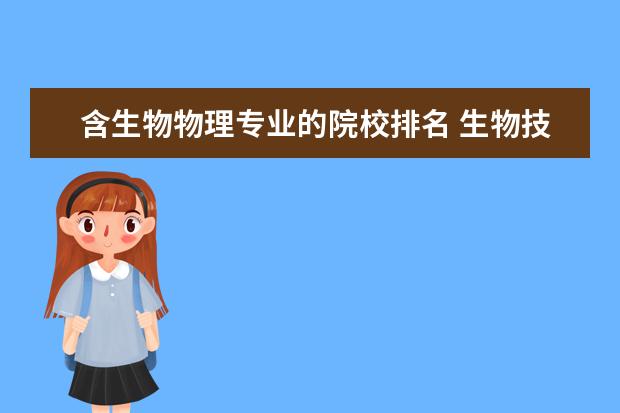 含生物物理专业的院校排名 生物技